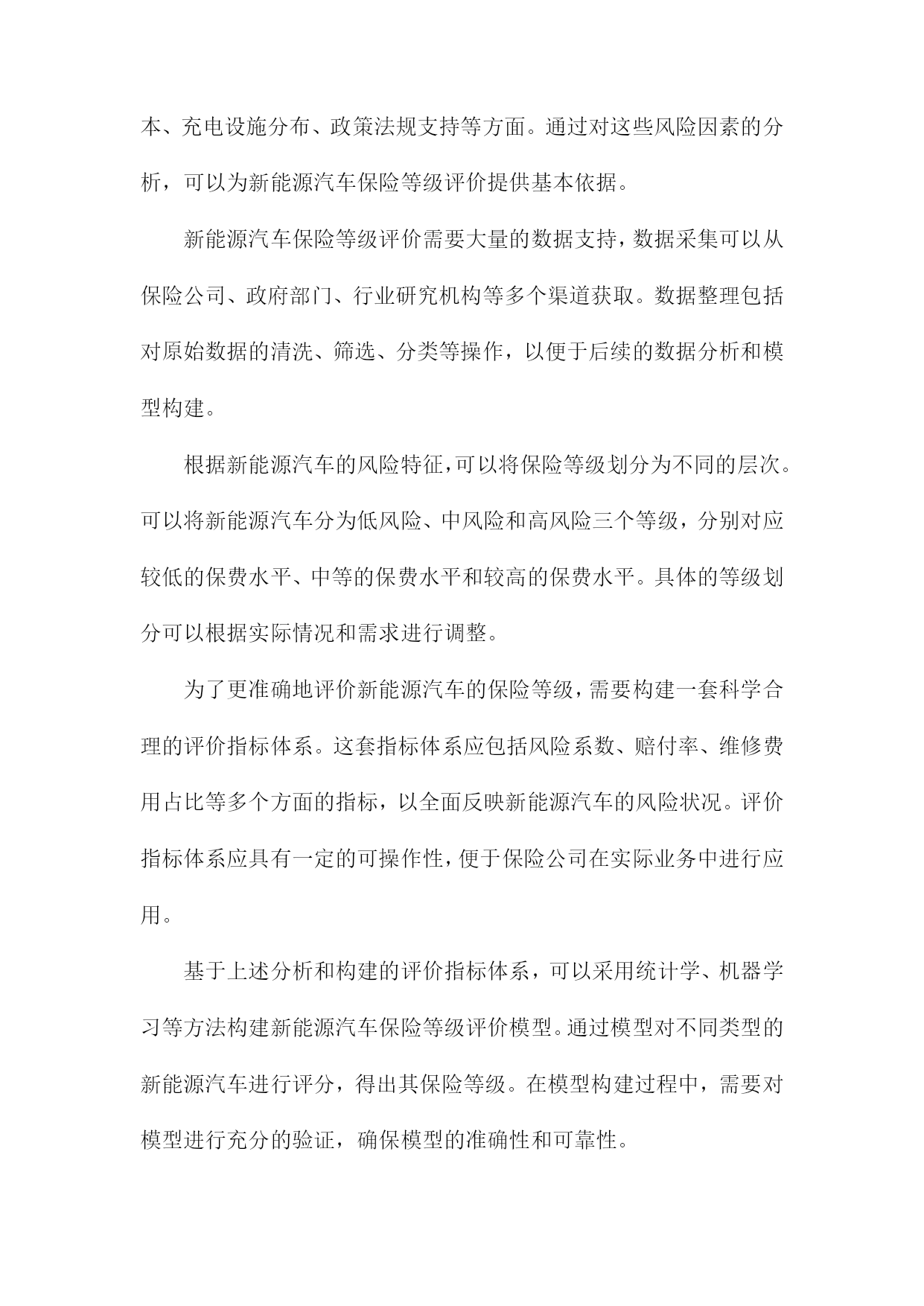 本、充电设施分布、政策法规支持等方面。通过对这些风险因素的分析，可以为新能源汽车保险等级评价提供基本依据。

新能源汽车保险等级评价需要大量的数据支持，数据采集可以从保险公司、政府部门、行业研究机构等多个渠道获取。数据整理包括对原始数据的清洗、筛选、分类等操作，以便于后续的数据分析和模型构建。

根据新能源汽车的风险特征，可以将保险等级划分为不同的层次。可以将新能源汽车分为低风险、中风险和高风险三个等级，分别对应较低的保费水平、中等的保费水平和较高的保费水平。具体的等级划分可以根据实际情况和需求进行调整。

为了更准确地评价新能源汽车的保险等级，需要构建一套科学合理的评价指标体系。这套指标体系应包括风险系数、赔付率、维修费用占比等多个方面的指标，以全面反映新能源汽车的风险状况。评价指标体系应具有一定的可操作性，便于保险公司在实际业务中进行应用。

基于上述分析和构建的评价指标体系，可以采用统计学、机器学习等方法构建新能源汽车保险等级评价模型。通过模型对不同类型的新能源汽车进行评分，得出其保险等级。在模型构建过程中，需要对模型进行充分的验证，确保模型的准确性和可靠性。